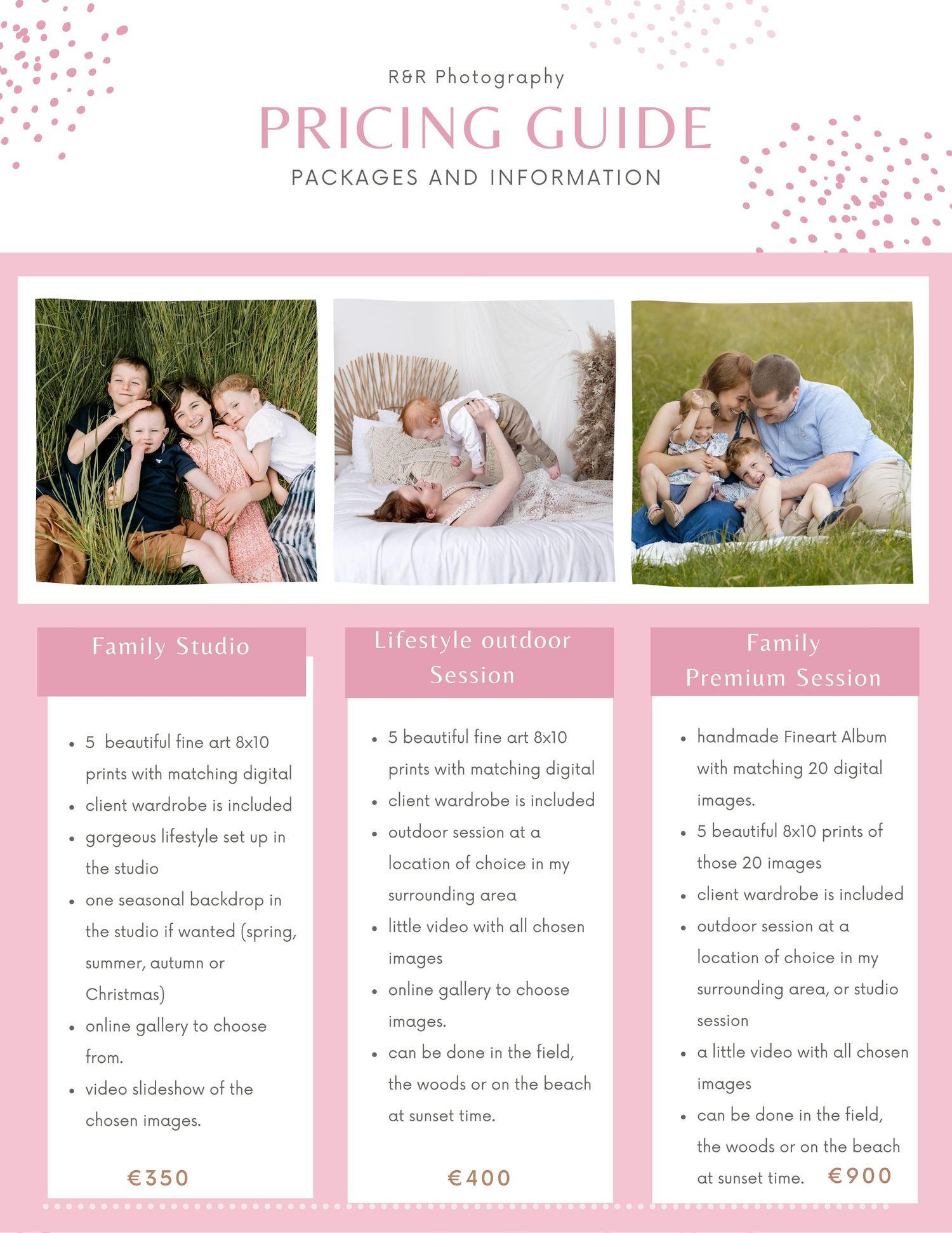 R&R Photography

PRICING GUIDE

PACKAGES AND INFORMATION

Family Studio

• 5 beautiful fine art 8x10 prints with matching digital
• client wardrobe is included
• gorgeous lifestyle set up in the studio
• one seasonal backdrop in the studio if wanted (spring, summer, autumn or Christmas)
• online gallery to choose from.
• video slideshow of the chosen images.

€350

Lifestyle outdoor Session

• 5 beautiful fine art 8x10 prints with matching digital
• client wardrobe is included
• outdoor session at a location of choice in my surrounding area
• little video with all chosen images
• online gallery to choose images.
• can be done in the field, the woods or on the beach at sunset time.

€400

Family Premium Session

• handmade Fineart Album with matching 20 digital images.
• 5 beautiful 8x10 prints of those 20 images
• client wardrobe is included
• outdoor session at a location of choice in my surrounding area, or studio session
• a little video with all chosen images
• can be done in the field, the woods or on the beach at sunset time.

€900